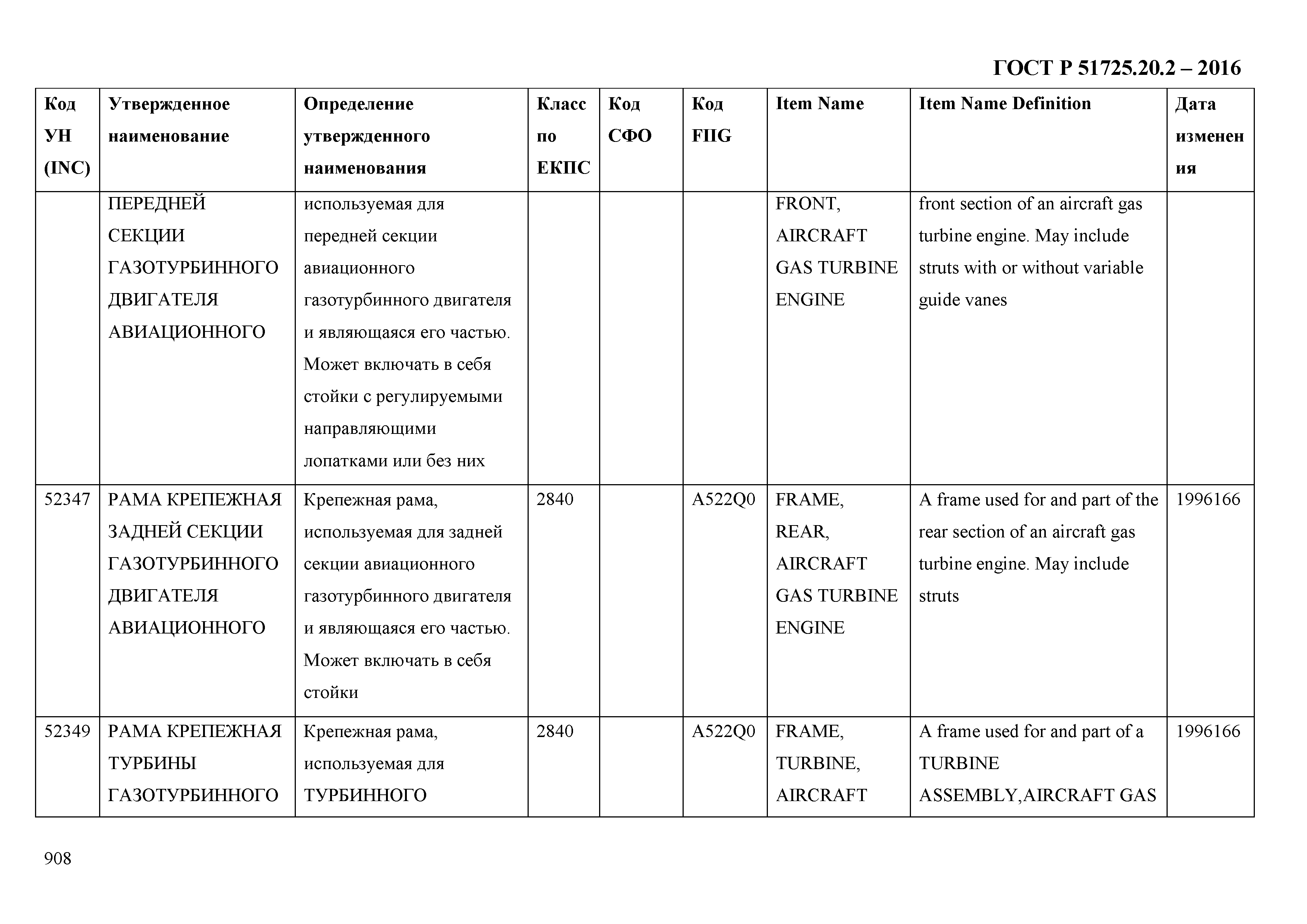 ГОСТ Р 51725.20.2 – 2016

| Код УН (INC) | Утвержденное наименование | Определение утвержденного наименования | Класс по ЕКПС | Код СФО | Код FIIG | Item Name | Item Name Definition | Дата изменения |
|---|---|---|---|---|---|---|---|---|
| | ПЕРЕДНЕЙ СЕКЦИИ ГАЗОТУРБИННОГО ДВИГАТЕЛЯ АВИАЦИОННОГО | используемая для передней секции авиационного газотурбинного двигателя и являющаяся его частью. Может включать в себя стойки с регулируемыми направляющими лопатками или без них | | | | FRONT, AIRCRAFT GAS TURBINE ENGINE | front section of an aircraft gas turbine engine. May include struts with or without variable guide vanes | |
| 52347 | РАМА КРЕПЕЖНАЯ ЗАДНЕЙ СЕКЦИИ ГАЗОТУРБИННОГО ДВИГАТЕЛЯ АВИАЦИОННОГО | Крепежная рама, используемая для задней секции авиационного газотурбинного двигателя и являющаяся его частью. Может включать в себя стойки | 2840 | | A522Q0 | FRAME, REAR, AIRCRAFT GAS TURBINE ENGINE | A frame used for and part of the rear section of an aircraft gas turbine engine. May include struts | 1996166 |
| 52349 | РАМА КРЕПЕЖНАЯ ТУРБИНЫ ГАЗОТУРБИННОГО | Крепежная рама, используемая для ТУРБИННОГО | 2840 | | A522Q0 | FRAME, TURBINE, AIRCRAFT | A frame used for and part of a TURBINE ASSEMBLY,AIRCRAFT GAS | 1996166 |

908